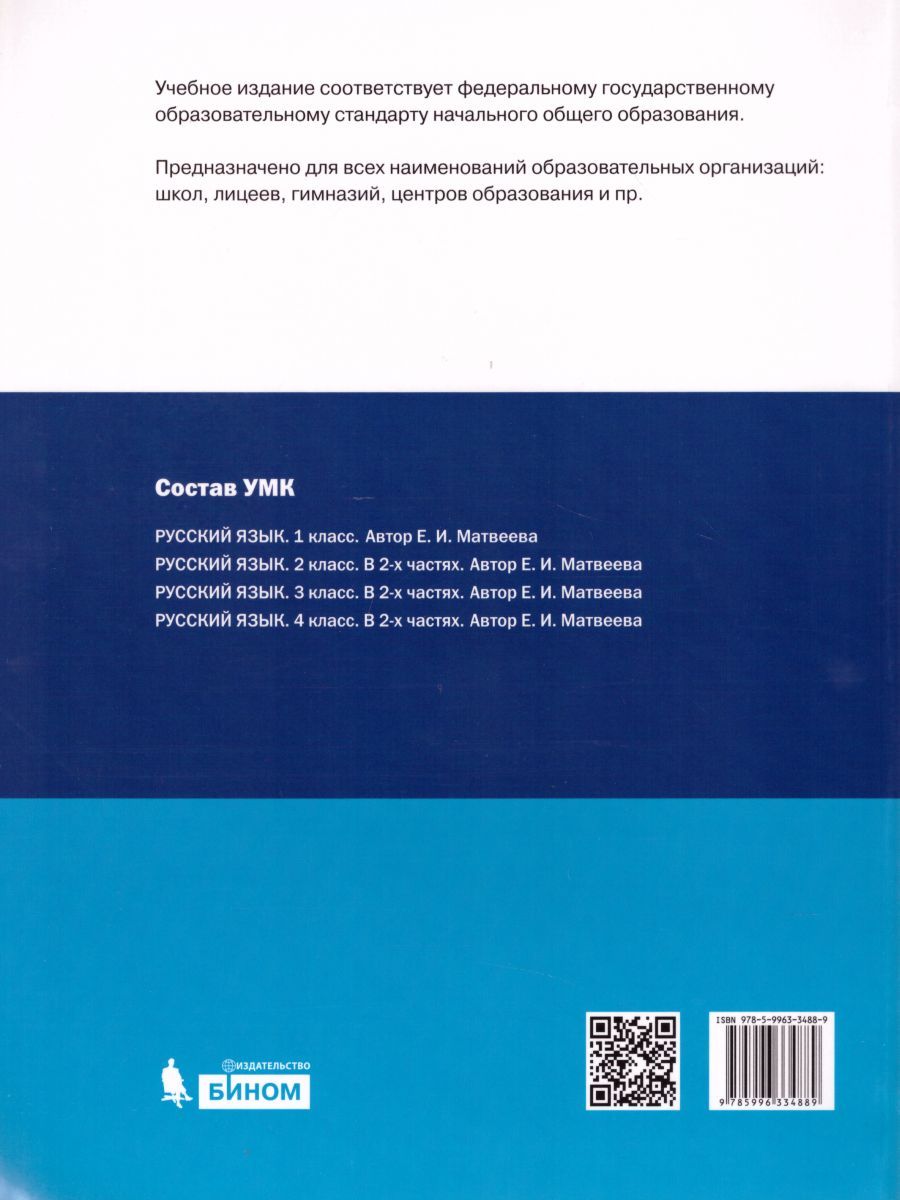 Учебное издание соответствует федеральному государственному образовательному стандарту начального общего образования.

Предназначено для всех наименований образовательных организаций: школ, лицеев, гимназий, центров образования и пр.

Состав УМК

РУССКИЙ ЯЗЫК. 1 класс. Автор Е. И. Матвеева
РУССКИЙ ЯЗЫК. 2 класс. В 2-х частях. Автор Е. И. Матвеева
РУССКИЙ ЯЗЫК. 3 класс. В 2-х частях. Автор Е. И. Матвеева
РУССКИЙ ЯЗЫК. 4 класс. В 2-х частях. Автор Е. И. Матвеева

ИЗДАТЕЛЬСТВО
БИНОМ

ISBN 978-5-9963-3488-9
9 785996 334889